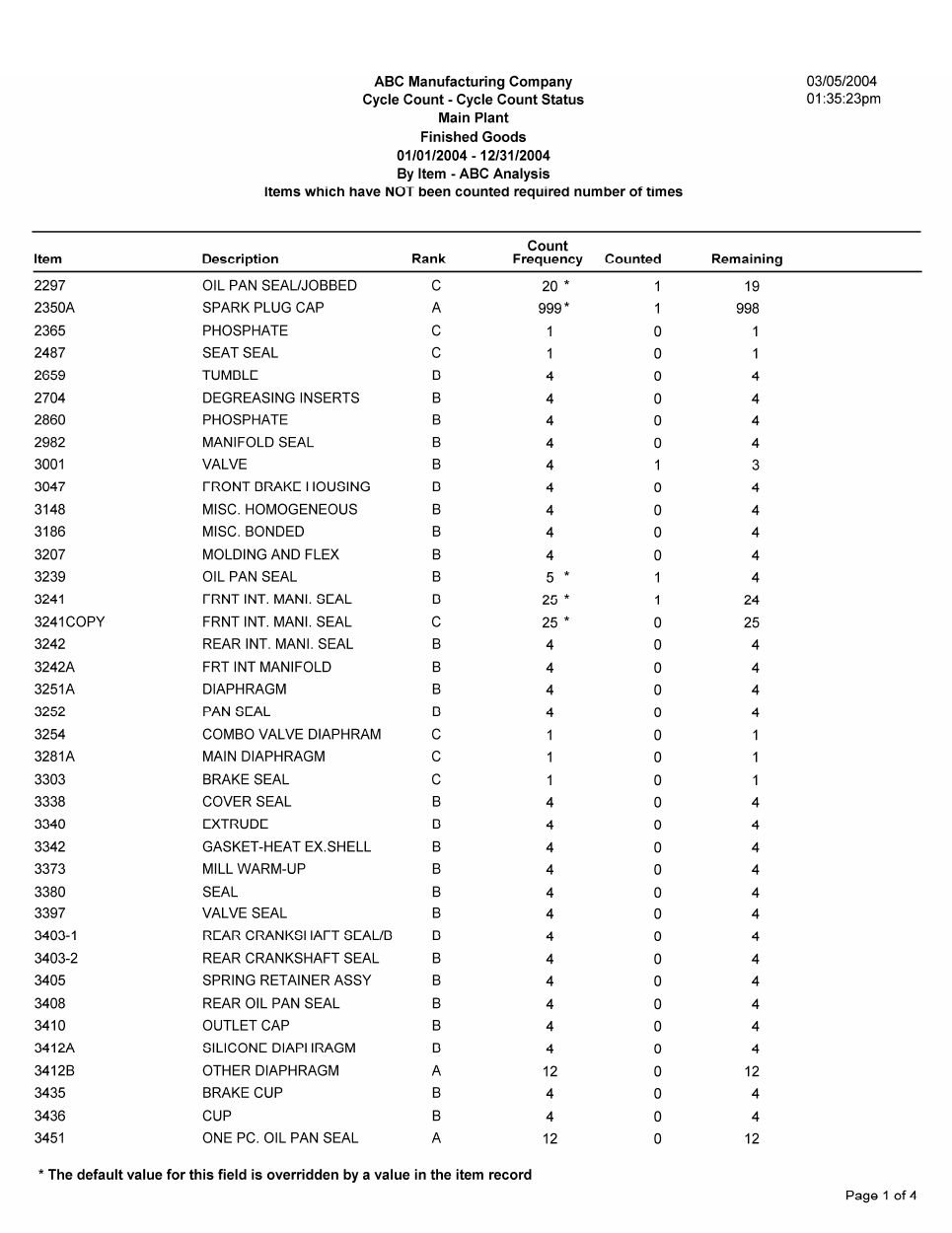 ABC Manufacturing Company
Cycle Count - Cycle Count Status
Main Plant
Finished Goods
01/01/2004 - 12/31/2004
By Item - ABC Analysis
Items which have NOT been counted required number of times

03/05/2004
01:35:23pm

| Item | Description | Rank | Count Frequency | Counted | Remaining |
|---|---|---|---|---|---|
| 2297 | OIL PAN SEAL/JOBBED | C | 20 * | 1 | 19 |
| 2350A | SPARK PLUG CAP | A | 999 * | 1 | 998 |
| 2365 | PHOSPHATE | C | 1 | 0 | 1 |
| 2487 | SEAT SEAL | C | 1 | 0 | 1 |
| 2659 | TUMBLE | B | 4 | 0 | 4 |
| 2704 | DEGREASING INSERTS | B | 4 | 0 | 4 |
| 2860 | PHOSPHATE | B | 4 | 0 | 4 |
| 2982 | MANIFOLD SEAL | B | 4 | 0 | 4 |
| 3001 | VALVE | B | 4 | 1 | 3 |
| 3047 | FRONT BRAKE HOUSING | B | 4 | 0 | 4 |
| 3148 | MISC. HOMOGENEOUS | B | 4 | 0 | 4 |
| 3186 | MISC. BONDED | B | 4 | 0 | 4 |
| 3207 | MOLDING AND FLEX | B | 4 | 0 | 4 |
| 3239 | OIL PAN SEAL | B | 5 * | 1 | 4 |
| 3241 | FRNT INT. MANI. SEAL | B | 25 * | 1 | 24 |
| 3241COPY | FRNT INT. MANI. SEAL | C | 25 * | 0 | 25 |
| 3242 | REAR INT. MANI. SEAL | B | 4 | 0 | 4 |
| 3242A | FRT INT MANIFOLD | B | 4 | 0 | 4 |
| 3251A | DIAPHRAGM | B | 4 | 0 | 4 |
| 3252 | PAN SEAL | B | 4 | 0 | 4 |
| 3254 | COMBO VALVE DIAPHRAM | C | 1 | 0 | 1 |
| 3281A | MAIN DIAPHRAGM | C | 1 | 0 | 1 |
| 3303 | BRAKE SEAL | C | 1 | 0 | 1 |
| 3338 | COVER SEAL | B | 4 | 0 | 4 |
| 3340 | EXTRUDE | B | 4 | 0 | 4 |
| 3342 | GASKET-HEAT EX.SHELL | B | 4 | 0 | 4 |
| 3373 | MILL WARM-UP | B | 4 | 0 | 4 |
| 3380 | SEAL | B | 4 | 0 | 4 |
| 3397 | VALVE SEAL | B | 4 | 0 | 4 |
| 3403-1 | REAR CRANKSHAFT SEAL/B | B | 4 | 0 | 4 |
| 3403-2 | REAR CRANKSHAFT SEAL | B | 4 | 0 | 4 |
| 3405 | SPRING RETAINER ASSY | B | 4 | 0 | 4 |
| 3408 | REAR OIL PAN SEAL | B | 4 | 0 | 4 |
| 3410 | OUTLET CAP | B | 4 | 0 | 4 |
| 3412A | SILICONE DIAPHRAGM | B | 4 | 0 | 4 |
| 3412B | OTHER DIAPHRAGM | A | 12 | 0 | 12 |
| 3435 | BRAKE CUP | B | 4 | 0 | 4 |
| 3436 | CUP | B | 4 | 0 | 4 |
| 3451 | ONE PC. OIL PAN SEAL | A | 12 | 0 | 12 |

* The default value for this field is overridden by a value in the item record

Page 1 of 4